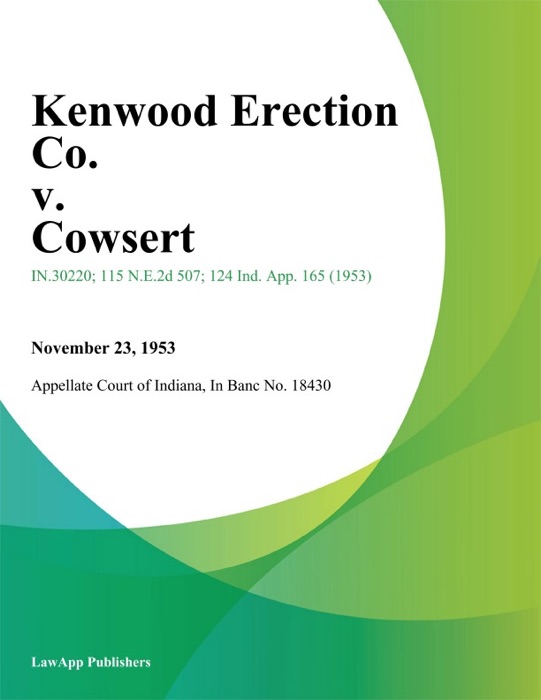 Kenwood Erection Co.
v.
Cowsert

IN.30220; 115 N.E.2d 507; 124 Ind. App. 165 (1953)

November 23, 1953

Appellate Court of Indiana, In Banc No. 18430

LawApp Publishers